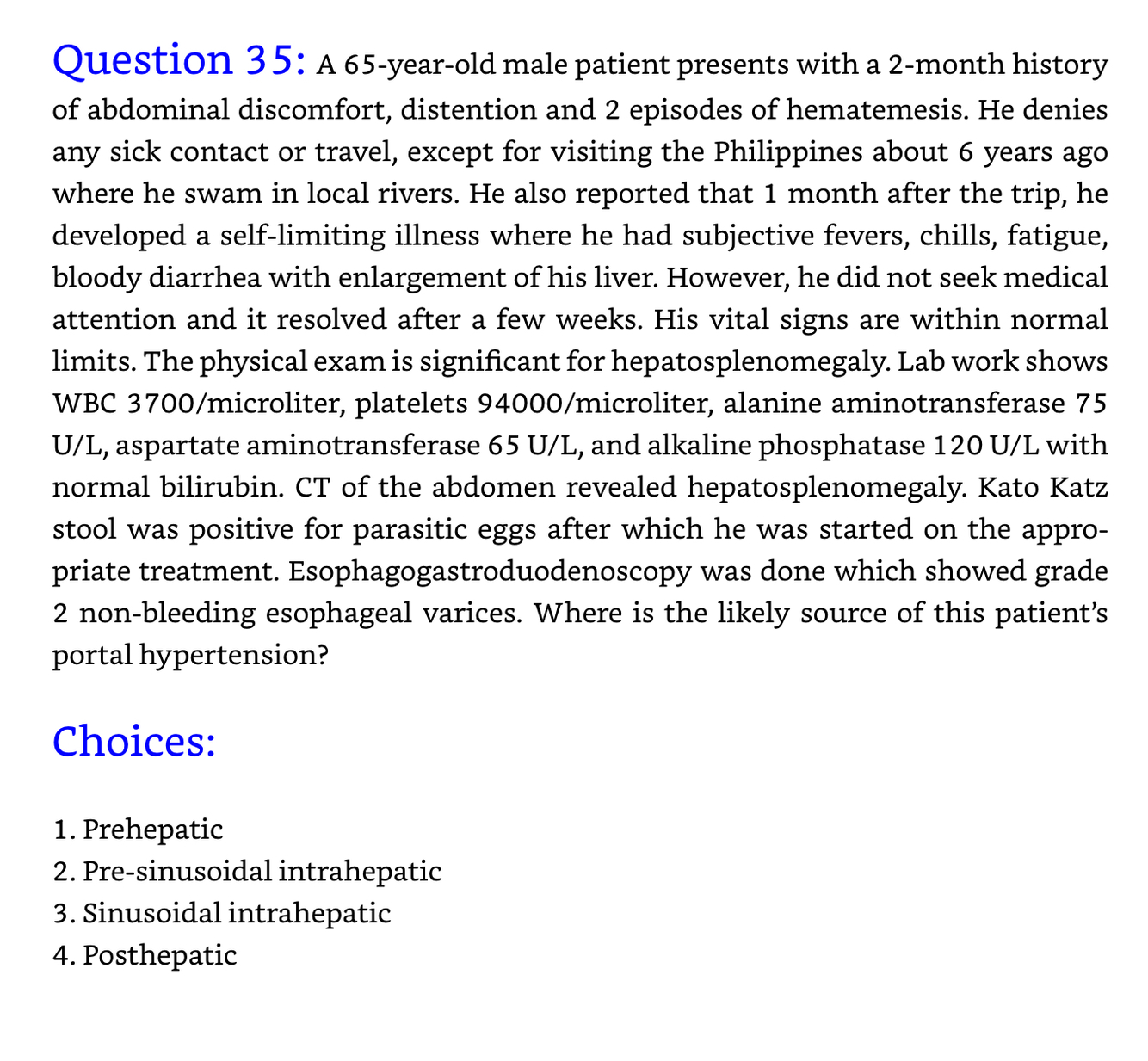 Question 35: A 65-year-old male patient presents with a 2-month history of abdominal discomfort, distention and 2 episodes of hematemesis. He denies any sick contact or travel, except for visiting the Philippines about 6 years ago where he swam in local rivers. He also reported that 1 month after the trip, he developed a self-limiting illness where he had subjective fevers, chills, fatigue, bloody diarrhea with enlargement of his liver. However, he did not seek medical attention and it resolved after a few weeks. His vital signs are within normal limits. The physical exam is significant for hepatosplenomegaly. Lab work shows WBC 3700/microliter, platelets 94000/microliter, alanine aminotransferase 75 U/L, aspartate aminotransferase 65 U/L, and alkaline phosphatase 120 U/L with normal bilirubin. CT of the abdomen revealed hepatosplenomegaly. Kato Katz stool was positive for parasitic eggs after which he was started on the appropriate treatment. Esophagogastroduodenoscopy was done which showed grade 2 non-bleeding esophageal varices. Where is the likely source of this patient's portal hypertension?

Choices:

1. Prehepatic
2. Pre-sinusoidal intrahepatic
3. Sinusoidal intrahepatic
4. Posthepatic